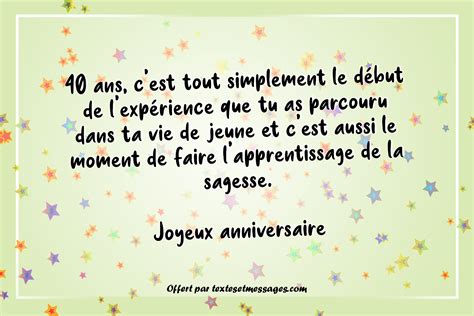 40 ans, c'est tout simplement le début de l'expérience que tu as parcouru dans ta vie de jeune et c'est aussi le moment de faire l'apprentissage de la sagesse.

Joyeux anniversaire

Offert par textesetmessages.com